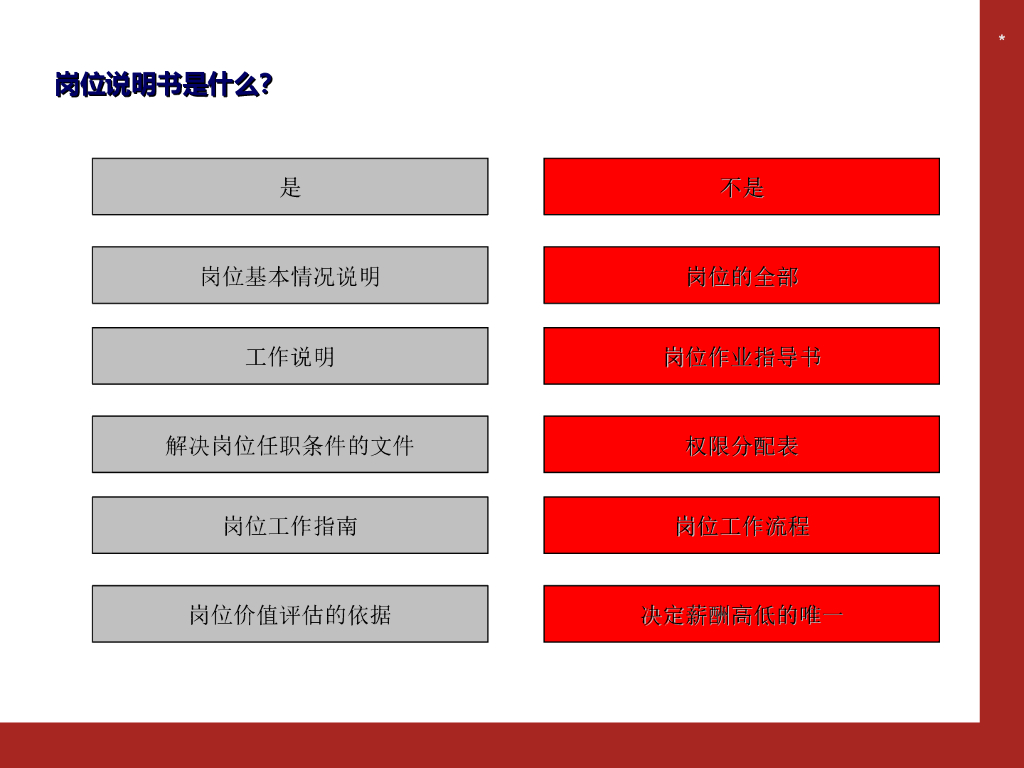 *

岗位说明书是什么?

是

岗位基本情况说明

工作说明

解决岗位任职条件的文件

岗位工作指南

岗位价值评估的依据

不是

岗位的全部

岗位作业指导书

权限分配表

岗位工作流程

决定薪酬高低的唯一